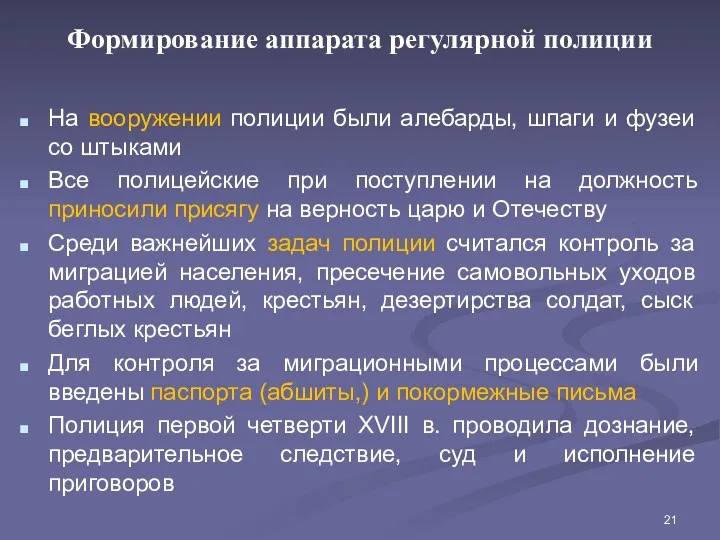 Формирование аппарата регулярной полиции

На вооружении полиции были алебарды, шпаги и фузеи со штыками

Все полицейские при поступлении на должность приносили присягу на верность царю и Отечеству

Среди важнейших задач полиции считался контроль за миграцией населения, пресечение самовольных уходов работных людей, крестьян, дезертирства солдат, сыск беглых крестьян

Для контроля за миграционными процессами были введены паспорта (абшиты,) и покормежные письма

Полиция первой четверти XVIII в. проводила дознание, предварительное следствие, суд и исполнение приговоров

21